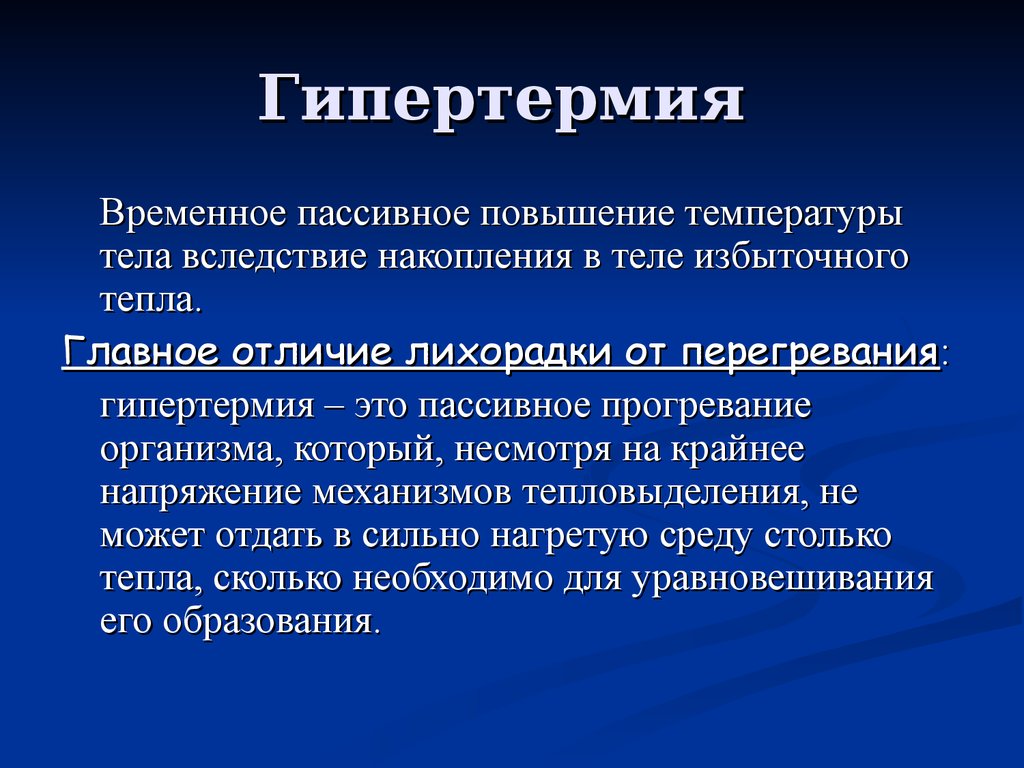 Гипертермия

Временное пассивное повышение температуры тела вследствие накопления в теле избыточного тепла.

Главное отличие лихорадки от перегревания:

гипертермия – это пассивное прогревание организма, который, несмотря на крайнее напряжение механизмов тепловыделения, не может отдать в сильно нагретую среду столько тепла, сколько необходимо для уравновешивания его образования.